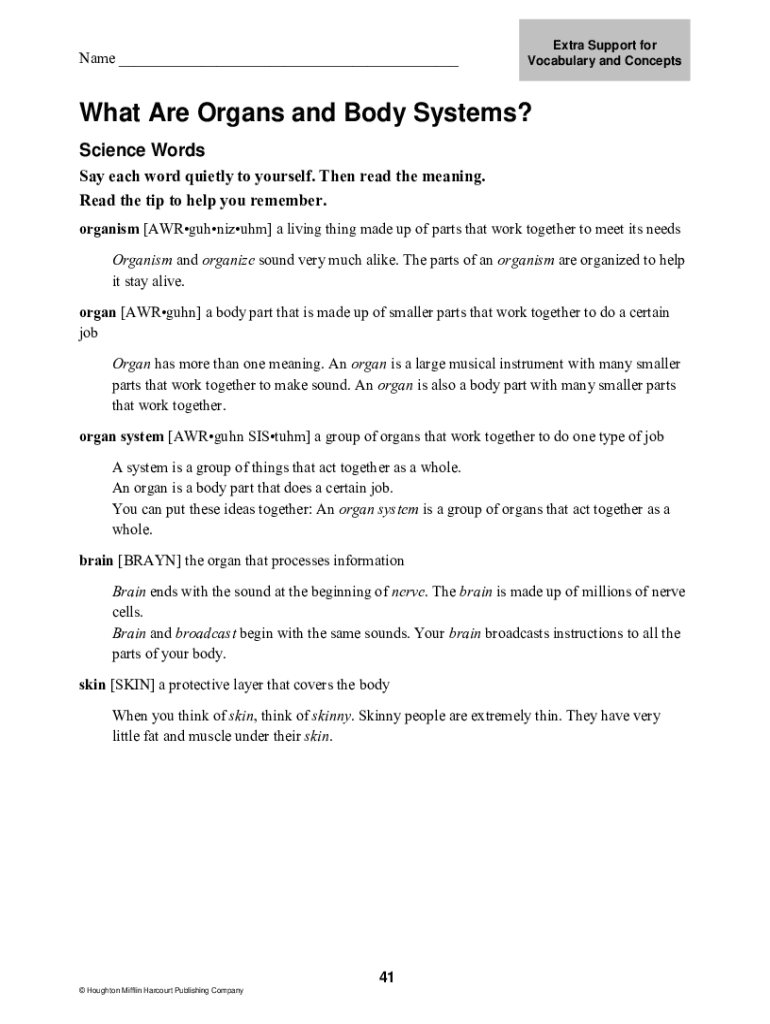 Name ___________________________________________

Extra Support for Vocabulary and Concepts

What Are Organs and Body Systems?

Science Words

Say each word quietly to yourself. Then read the meaning. Read the tip to help you remember.

organism [AWR•guh•niz•uhm] a living thing made up of parts that work together to meet its needs

Organism and organize sound very much alike. The parts of an organism are organized to help it stay alive.

organ [AWR•guhn] a body part that is made up of smaller parts that work together to do a certain job

Organ has more than one meaning. An organ is a large musical instrument with many smaller parts that work together to make sound. An organ is also a body part with many smaller parts that work together.

organ system [AWR•guhn SIS•tuhm] a group of organs that work together to do one type of job

A system is a group of things that act together as a whole.
An organ is a body part that does a certain job.
You can put these ideas together: An organ system is a group of organs that act together as a whole.

brain [BRAYN] the organ that processes information

Brain ends with the sound at the beginning of nerve. The brain is made up of millions of nerve cells.
Brain and broadcast begin with the same sounds. Your brain broadcasts instructions to all the parts of your body.

skin [SKIN] a protective layer that covers the body

When you think of skin, think of skinny. Skinny people are extremely thin. They have very little fat and muscle under their skin.

41

© Houghton Mifflin Harcourt Publishing Company